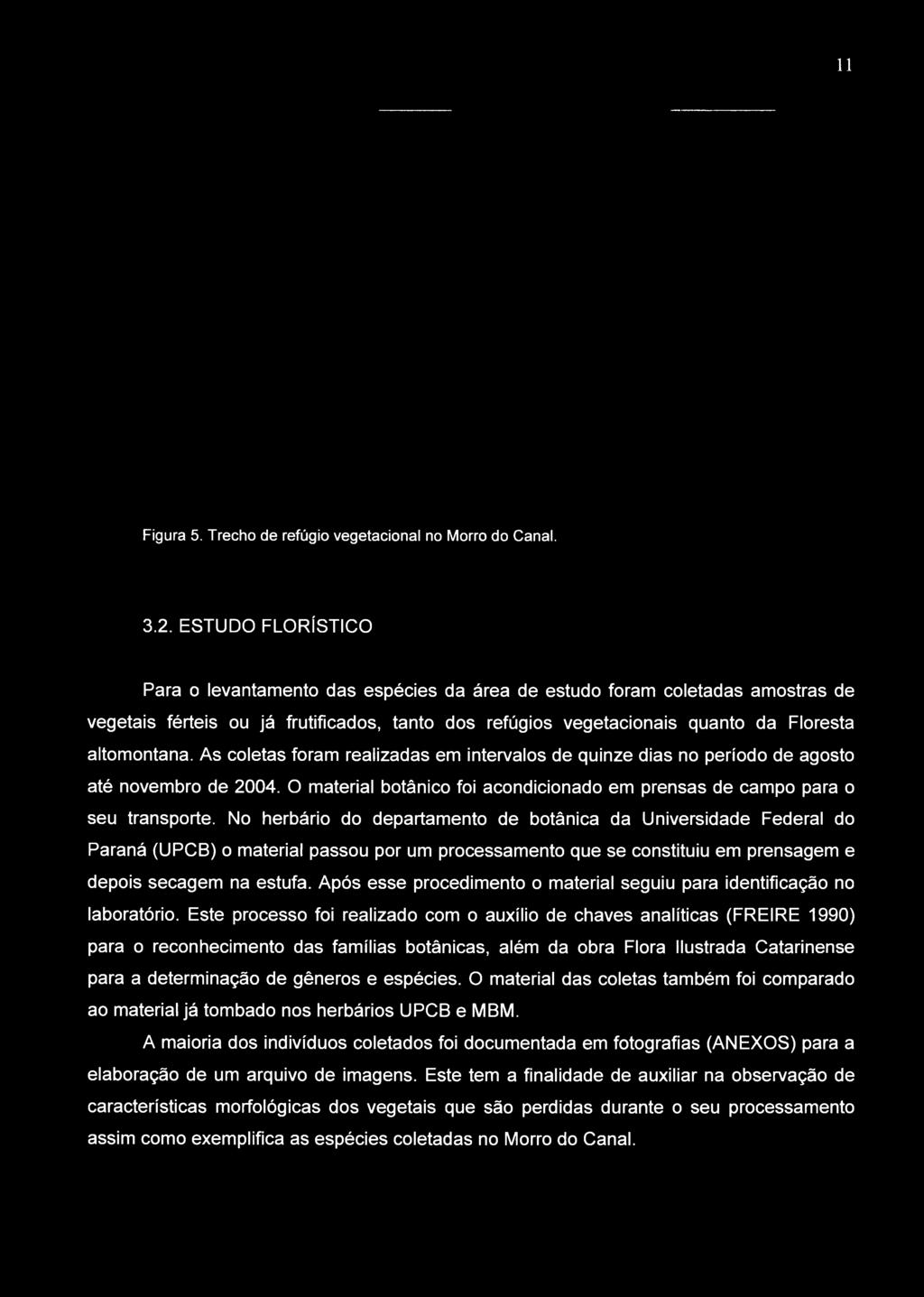 11

Figura 5. Trecho de refúgio vegetacional no Morro do Canal.

3.2. ESTUDO FLORÍSTICO

Para o levantamento das espécies da área de estudo foram coletadas amostras de vegetais férteis ou já frutificados, tanto dos refúgios vegetacionais quanto da Floresta altomontana. As coletas foram realizadas em intervalos de quinze dias no período de agosto até novembro de 2004. O material botânico foi acondicionado em prensas de campo para o seu transporte. No herbário do departamento de botânica da Universidade Federal do Paraná (UPCB) o material passou por um processamento que se constituiu em prensagem e depois secagem na estufa. Após esse procedimento o material seguiu para identificação no laboratório. Este processo foi realizado com o auxílio de chaves analíticas (FREIRE 1990) para o reconhecimento das famílias botânicas, além da obra Flora Ilustrada Catarinense para a determinação de gêneros e espécies. O material das coletas também foi comparado ao material já tombado nos herbários UPCB e MBM.

A maioria dos indivíduos coletados foi documentada em fotografias (ANEXOS) para a elaboração de um arquivo de imagens. Este tem a finalidade de auxiliar na observação de características morfológicas dos vegetais que são perdidas durante o seu processamento assim como exemplifica as espécies coletadas no Morro do Canal.